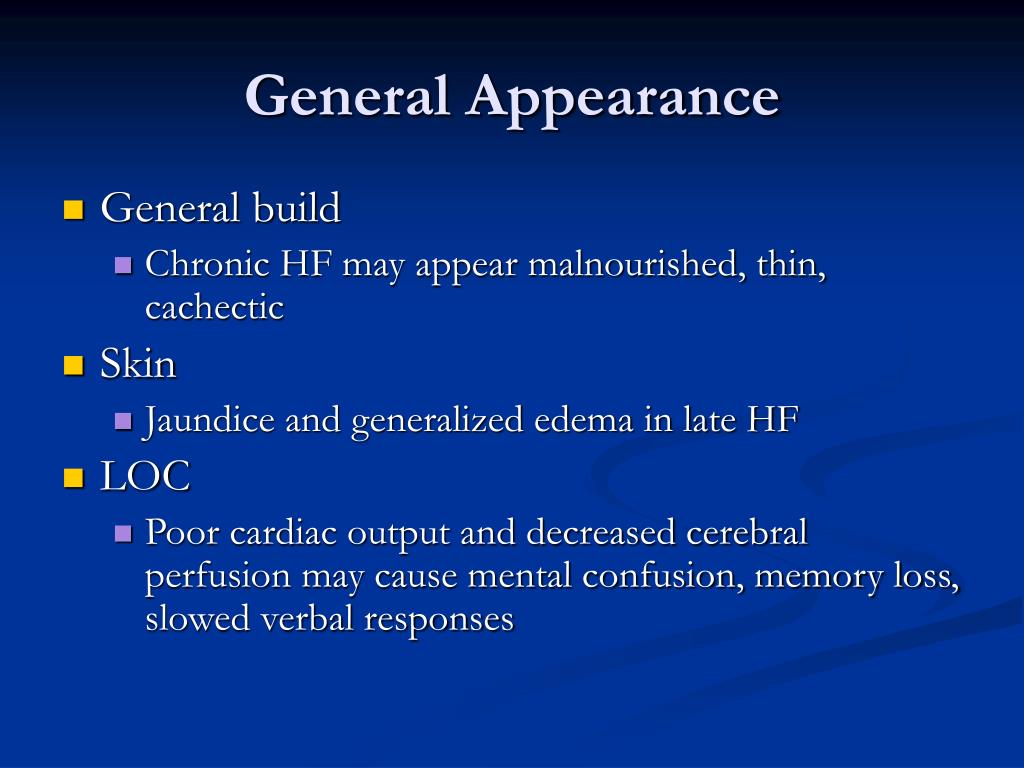 General Appearance

General build

Chronic HF may appear malnourished, thin, cachectic

Skin

Jaundice and generalized edema in late HF

LOC

Poor cardiac output and decreased cerebral perfusion may cause mental confusion, memory loss, slowed verbal responses